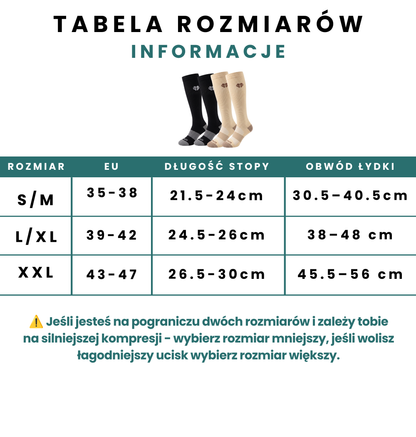 TABELA ROZMIARÓW
INFORMACJE

| ROZMIAR | EU | DŁUGOŚĆ STOPY | OBWÓD ŁYDKI |
|---|---|---|---|
| S/M | 35-38 | 21.5-24cm | 30.5–40.5cm |
| L/XL | 39-42 | 24.5-26cm | 38–48 cm |
| XXL | 43-47 | 26.5-30cm | 45.5–56 cm |

⚠️ Jeśli jesteś na pograniczu dwóch rozmiarów i zależy tobie na silniejszej kompresji - wybierz rozmiar mniejszy, jeśli wolisz łagodniejszy ucisk wybierz rozmiar większy.